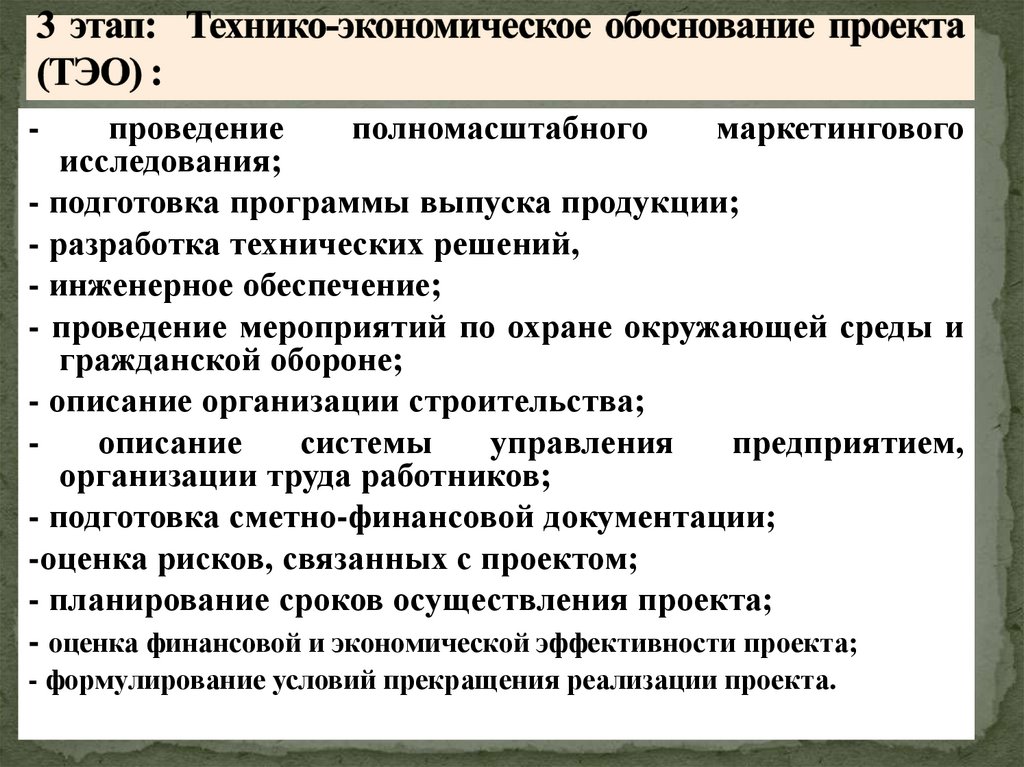 3 этап: Технико-экономическое обоснование проекта (ТЭО) :

- проведение полномасштабного маркетингового исследования;
- подготовка программы выпуска продукции;
- разработка технических решений,
- инженерное обеспечение;
- проведение мероприятий по охране окружающей среды и гражданской обороне;
- описание организации строительства;
- описание системы управления предприятием, организации труда работников;
- подготовка сметно-финансовой документации;
-оценка рисков, связанных с проектом;
- планирование сроков осуществления проекта;
- оценка финансовой и экономической эффективности проекта;
- формулирование условий прекращения реализации проекта.